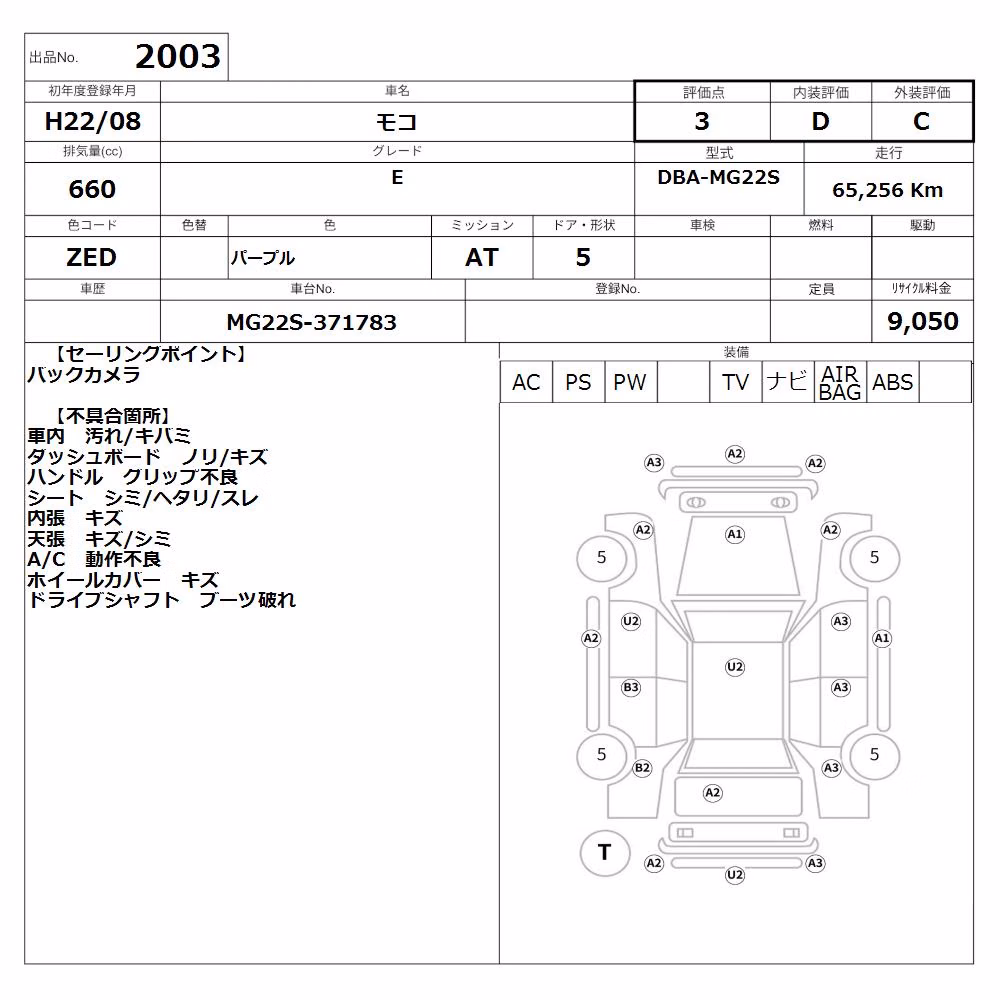 出品No. 2003

| 初年度登録年月 | 車名 | 評価点 | 内装評価 | 外装評価 |
|---|---|---|---|---|
| H22/08 | モコ | 3 | D | C |

| 排気量(cc) | グレード | 型式 | 走行 |
|---|---|---|---|
| 660 | E | DBA-MG22S | 65,256 Km |

| 色コード | 色替 | 色 | ミッション | ドア・形状 | 車検 | 燃料 | 駆動 |
|---|---|---|---|---|---|---|---|
| ZED | | パープル | AT | 5 | | | |

| 車歴 | 車台No. | 登録No. | 定員 | リサイクル料金 |
|---|---|---|---|---|
| | MG22S-371783 | | | 9,050 |

【セーリングポイント】
バックカメラ

【不具合箇所】
車内 汚れ/キバミ
ダッシュボード ノリ/キズ
ハンドル クリップ不良
シート シミ/ヘタリ/スレ
内張 キズ
天張 キズ/シミ
A/C 動作不良
ホイールカバー キズ
ドライブシャフト ブーツ破れ

装備

| AC | PS | PW | | TV | ナビ | AIR BAG | ABS | |
|---|---|---|---|---|---|---|---|---|

A3 A2 A2
A2 A1 A2
5 5
U2 A3
A2 A1
U2
B3 A3
5 5
B2 A3
A2
T
A2 A3
U2